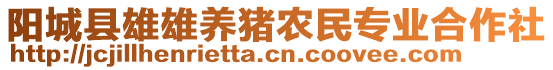 阳城县雄雄养猪农民专业合作社
http://jcjillhenrietta.cn.coovee.com